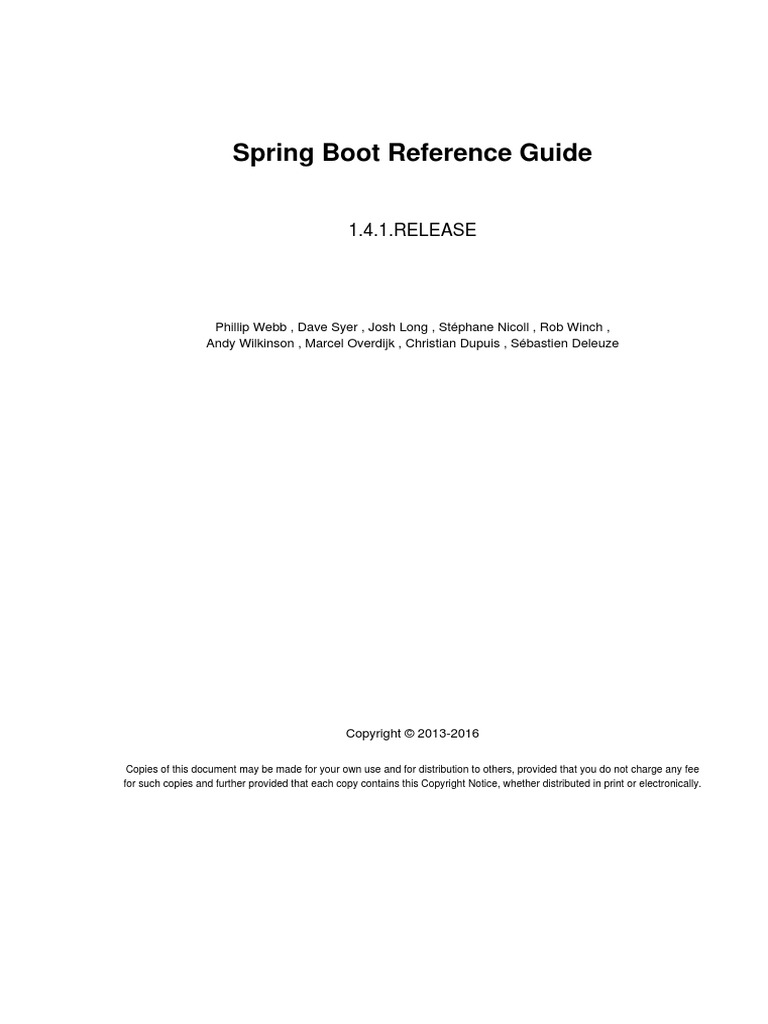 Spring Boot Reference Guide

1.4.1.RELEASE

Phillip Webb , Dave Syer , Josh Long , Stéphane Nicoll , Rob Winch , Andy Wilkinson , Marcel Overdijk , Christian Dupuis , Sébastien Deleuze

Copyright © 2013-2016

Copies of this document may be made for your own use and for distribution to others, provided that you do not charge any fee for such copies and further provided that each copy contains this Copyright Notice, whether distributed in print or electronically.